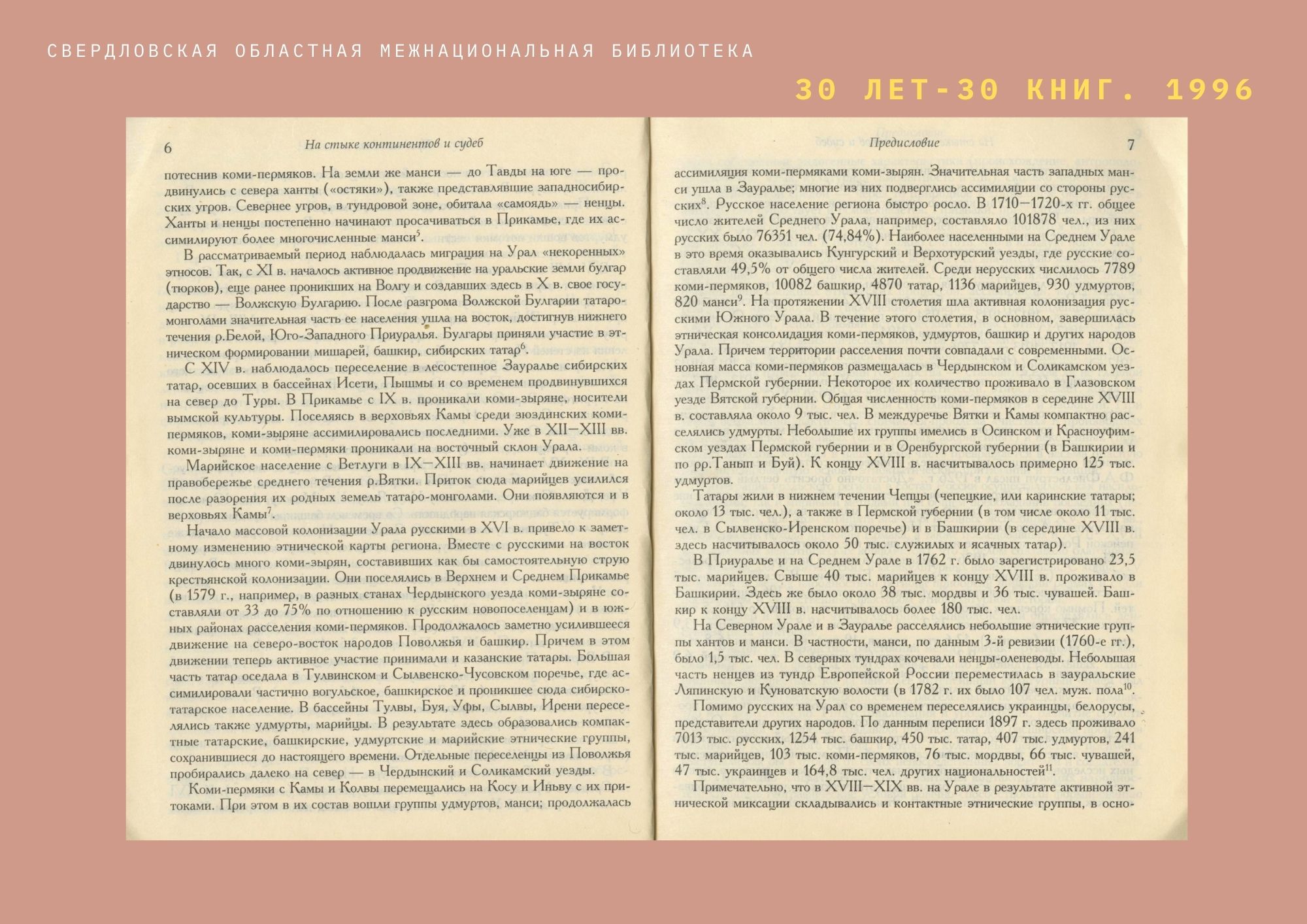 СВЕРДЛОВСКАЯ ОБЛАСТНАЯ МЕЖНАЦИОНАЛЬНАЯ БИБЛИОТЕКА

30 ЛЕТ-30 КНИГ. 1996

6 На стыке континентов и судеб

потеснив коми-пермяков. На земли же манси — до Тавды на юге — продвинулись с севера ханты («остяки»), также представлявшие западносибирских угров. Севернее угров, в тундровой зоне, обитала «самоядь» — ненцы. Ханты и ненцы постепенно начинают просачиваться в Прикамье, где их ассимилируют более многочисленные манси$^5$.

В рассматриваемый период наблюдалась миграция на Урал «некоренных» этносов. Так, с XI в. началось активное продвижение на уральские земли булгар (тюрков), еще ранее проникших на Волгу и создавших здесь в X в. свое государство — Волжскую Булгарию. После разгрома Волжской Булгарии татаро-монголами значительная часть ее населения ушла на восток, достигнув нижнего течения р.Белой, Юго-Западного Приуралья. Булгары приняли участие в этническом формировании мишарей, башкир, сибирских татар$^6$.

С XIV в. наблюдалось переселение в лесостепное Зауралье сибирских татар, осевших в бассейнах Исети, Пышмы и со временем продвинувшихся на север до Туры. В Прикамье с IX в. проникали коми-зыряне, носители вымской культуры. Поселяясь в верховьях Камы среди зюздинских коми-пермяков, коми-зыряне ассимилировались последними. Уже в XII—XIII вв. коми-зыряне и коми-пермяки проникали на восточный склон Урала.

Марийское население с Ветлуги в IX—XIII вв. начинает движение на правобережье среднего течения р.Вятки. Приток сюда марийцев усилился после разорения их родных земель татаро-монголами. Они появляются и в верховьях Камы$^7$.

Начало массовой колонизации Урала русскими в XVI в. привело к заметному изменению этнической карты региона. Вместе с русскими на восток двинулось много коми-зырян, составивших как бы самостоятельную струю крестьянской колонизации. Они поселялись в Верхнем и Среднем Прикамье (в 1579 г., например, в разных станах Чердынского уезда коми-зыряне составляли от 33 до 75% по отношению к русским новопоселенцам) и в южных районах расселения коми-пермяков. Продолжалось заметно усилившееся движение на северо-восток народов Поволжья и башкир. Причем в этом движении теперь активное участие принимали и казанские татары. Большая часть татар оседала в Тулвинском и Сылвенско-Чусовском поречье, где ассимилировали частично вогульское, башкирское и проникшее сюда сибирско-татарское население. В бассейны Тулвы, Буя, Уфы, Сылвы, Ирени переселялись также удмурты, марийцы. В результате здесь образовались компактные татарские, башкирские, удмуртские и марийские этнические группы, сохранившиеся до настоящего времени. Отдельные переселенцы из Поволжья пробирались далеко на север — в Чердынский и Соликамский уезды.

Коми-пермяки с Камы и Колвы перемещались на Косу и Иньву с их притоками. При этом в их состав вошли группы удмуртов, манси; продолжалась

Предисловие 7

ассимиляция коми-пермяками коми-зырян. Значительная часть западных манси ушла в Зауралье; многие из них подверглись ассимиляции со стороны русских$^8$. Русское население региона быстро росло. В 1710—1720-х гг. общее число жителей Среднего Урала, например, составляло 101878 чел., из них русских было 76351 чел. (74,84%). Наиболее населенными на Среднем Урале в это время оказывались Кунгурский и Верхотурский уезды, где русские составляли 49,5% от общего числа жителей. Среди нерусских числилось 7789 коми-пермяков, 10082 башкир, 4870 татар, 1136 марийцев, 930 удмуртов, 820 манси$^9$. На протяжении XVIII столетия шла активная колонизация русскими Южного Урала. В течение этого столетия, в основном, завершилась этническая консолидация коми-пермяков, удмуртов, башкир и других народов Урала. Причем территории расселения почти совпадали с современными. Основная масса коми-пермяков размещалась в Чердынском и Соликамском уездах Пермской губернии. Некоторое их количество проживало в Глазовском уезде Вятской губернии. Общая численность коми-пермяков в середине XVIII в. составляла около 9 тыс. чел. В междуречье Вятки и Камы компактно расселялись удмурты. Небольшие их группы имелись в Осинском и Красноуфимском уездах Пермской губернии и в Оренбургской губернии (в Башкирии и по рр.Танып и Буй). К концу XVIII в. насчитывалось примерно 125 тыс. удмуртов.

Татары жили в нижнем течении Чепцы (чепецкие, или каринские татары; около 13 тыс. чел.), а также в Пермской губернии (в том числе около 11 тыс. чел. в Сылвенско-Иренском поречье) и в Башкирии (в середине XVIII в. здесь насчитывалось около 50 тыс. служилых и ясачных татар).

В Приуралье и на Среднем Урале в 1762 г. было зарегистрировано 23,5 тыс. марийцев. Свыше 40 тыс. марийцев к концу XVIII в. проживало в Башкирии. Здесь же было около 38 тыс. мордвы и 36 тыс. чувашей. Башкир к концу XVIII в. насчитывалось более 180 тыс. чел.

На Северном Урале и в Зауралье расселялись небольшие этнические группы хантов и манси. В частности, манси, по данным 3-й ревизии (1760-е гг.), было 1,5 тыс. чел. В северных тундрах кочевали ненцы-оленеводы. Небольшая часть ненцев из тундр Европейской России переместилась в зауральские Ляпинскую и Куноватскую волости (в 1782 г. их было 107 чел. муж. пола$^{10}$.

Помимо русских на Урал со временем переселялись украинцы, белорусы, представители других народов. По данным переписи 1897 г. здесь проживало 7013 тыс. русских, 1254 тыс. башкир, 450 тыс. татар, 407 тыс. удмуртов, 241 тыс. марийцев, 103 тыс. коми-пермяков, 76 тыс. мордвы, 66 тыс. чувашей, 47 тыс. украинцев и 164,8 тыс. чел. других национальностей$^{11}$.

Примечательно, что в XVIII—XIX вв. на Урале в результате активной этнической миксации складывались и контактные этнические группы, в осно-